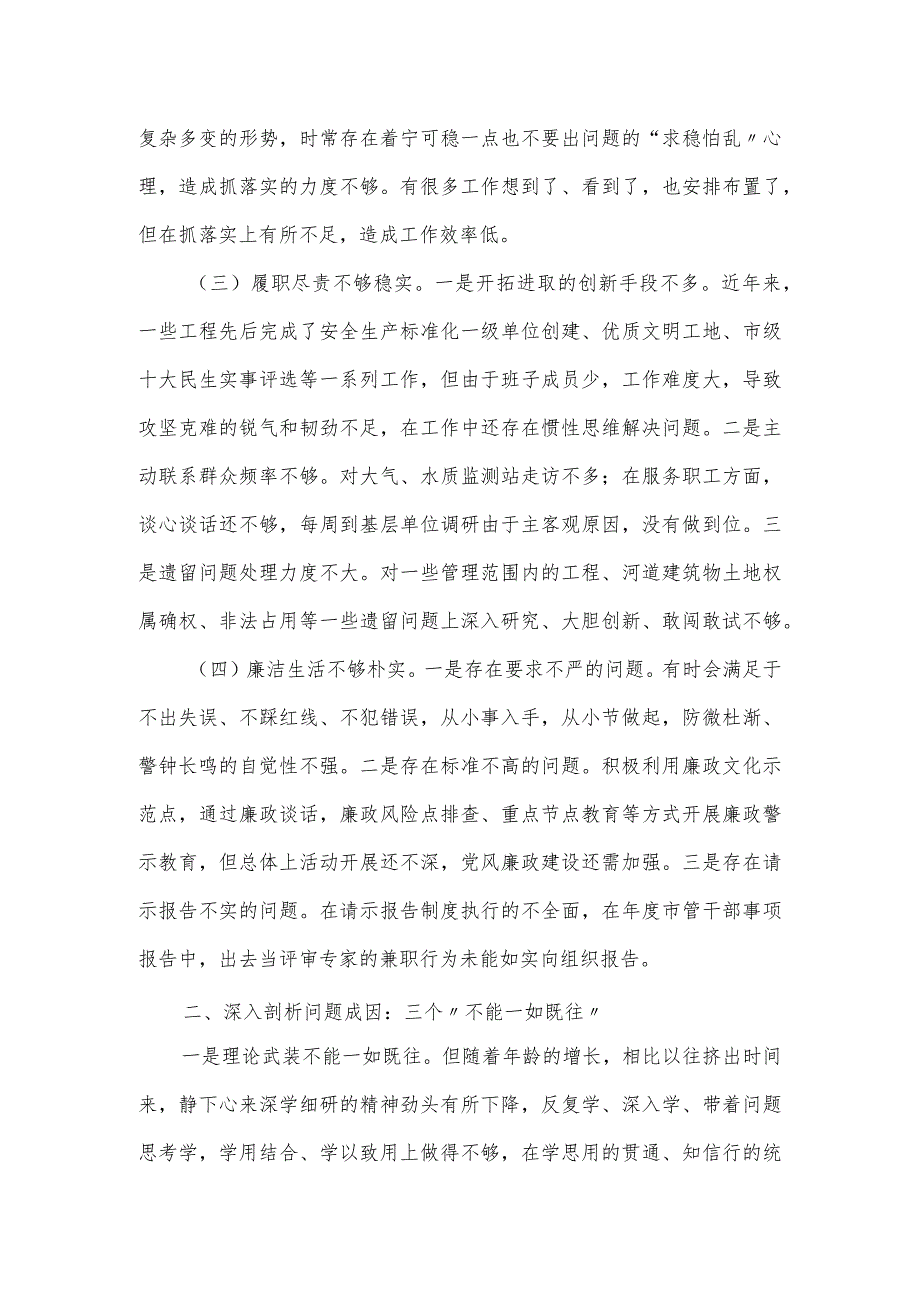 复杂多变的形势，时常存在着宁可稳一点也不要出问题的“求稳怕乱〃心理，造成抓落实的力度不够。有很多工作想到了、看到了，也安排布置了，但在抓落实上有所不足，造成工作效率低。

（三）履职尽责不够稳实。一是开拓进取的创新手段不多。近年来，一些工程先后完成了安全生产标准化一级单位创建、优质文明工地、市级十大民生实事评选等一系列工作，但由于班子成员少，工作难度大，导致攻坚克难的锐气和韧劲不足，在工作中还存在惯性思维解决问题。二是主动联系群众频率不够。对大气、水质监测站走访不多；在服务职工方面，谈心谈话还不够，每周到基层单位调研由于主客观原因，没有做到位。三是遗留问题处理力度不大。对一些管理范围内的工程、河道建筑物土地权属确权、非法占用等一些遗留问题上深入研究、大胆创新、敢闯敢试不够。

（四）廉洁生活不够朴实。一是存在要求不严的问题。有时会满足于不出失误、不踩红线、不犯错误，从小事入手，从小节做起，防微杜渐、警钟长鸣的自觉性不强。二是存在标准不高的问题。积极利用廉政文化示范点，通过廉政谈话，廉政风险点排查、重点节点教育等方式开展廉政警示教育，但总体上活动开展还不深，党风廉政建设还需加强。三是存在请示报告不实的问题。在请示报告制度执行的不全面，在年度市管干部事项报告中，出去当评审专家的兼职行为未能如实向组织报告。

二、深入剖析问题成因：三个〃不能一如既往〃

一是理论武装不能一如既往。但随着年龄的增长，相比以往挤出时间来，静下心来深学细研的精神劲头有所下降，反复学、深入学、带着问题思考学，学用结合、学以致用上做得不够，在学思用的贯通、知信行的统